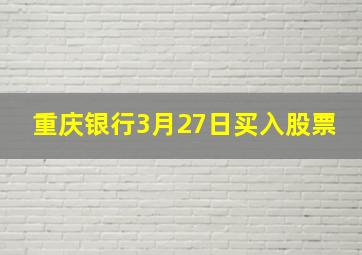 重庆银行3月27日买入股票